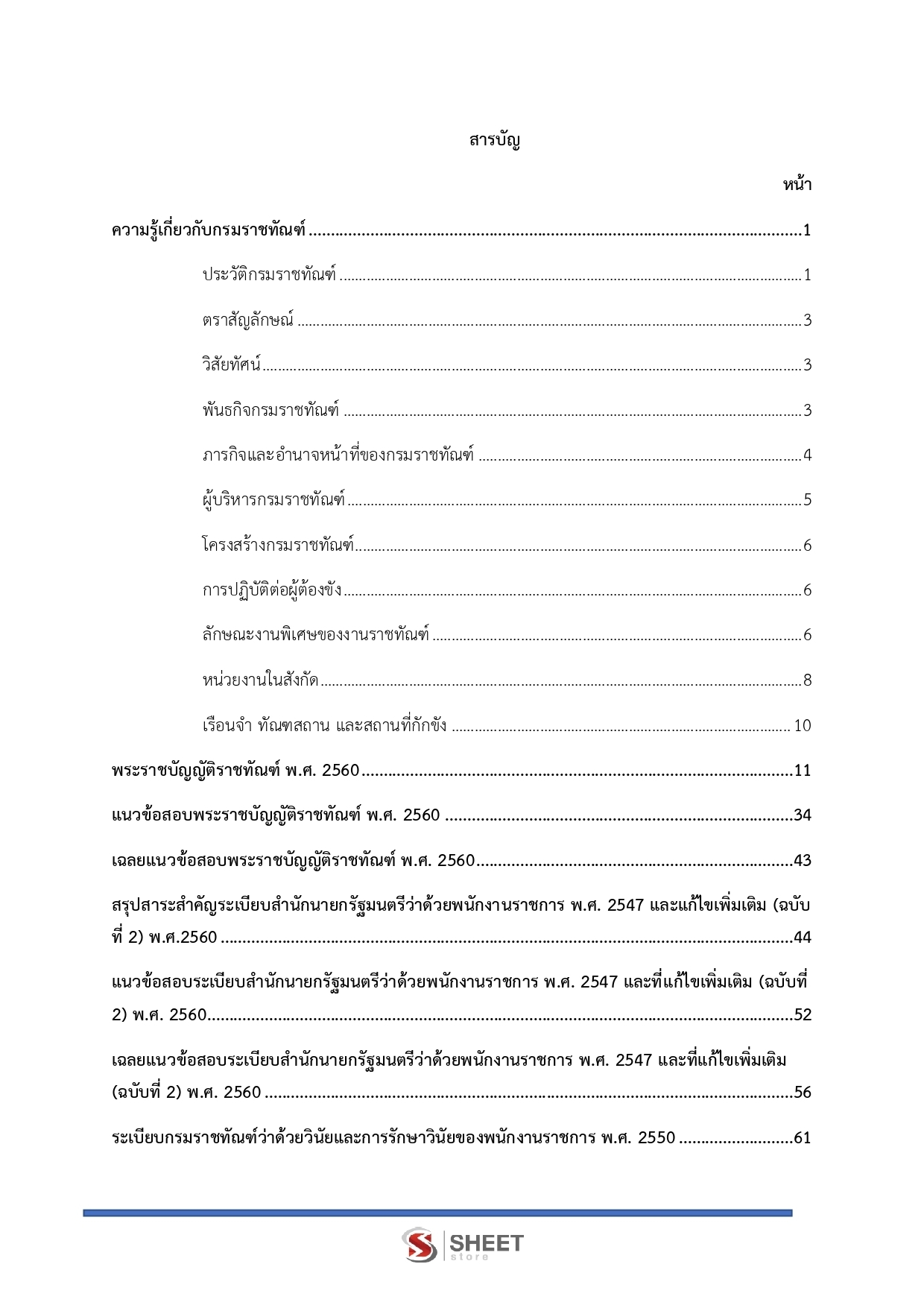 สารบัญ

หน้า

ความรู้เกี่ยวกับกรมราชทัณฑ์ 1

ประวัติกรมราชทัณฑ์ 1

ตราสัญลักษณ์ 3

วิสัยทัศน์ 3

พันธกิจกรมราชทัณฑ์ 3

ภารกิจและอำนาจหน้าที่ของกรมราชทัณฑ์ 4

ผู้บริหารกรมราชทัณฑ์ 5

โครงสร้างกรมราชทัณฑ์ 6

การปฏิบัติต่อผู้ต้องขัง 6

ลักษณะงานพิเศษของงานราชทัณฑ์ 6

หน่วยงานในสังกัด 8

เรือนจำ ทัณฑสถาน และสถานที่กักขัง 10

พระราชบัญญัติราชทัณฑ์ พ.ศ. 2560 11

แนวข้อสอบพระราชบัญญัติราชทัณฑ์ พ.ศ. 2560 34

เฉลยแนวข้อสอบพระราชบัญญัติราชทัณฑ์ พ.ศ. 2560 43

สรุปสาระสำคัญระเบียบสำนักนายกรัฐมนตรีว่าด้วยพนักงานราชการ พ.ศ. 2547 และแก้ไขเพิ่มเติม (ฉบับที่ 2) พ.ศ.2560 44

แนวข้อสอบระเบียบสำนักนายกรัฐมนตรีว่าด้วยพนักงานราชการ พ.ศ. 2547 และที่แก้ไขเพิ่มเติม (ฉบับที่ 2) พ.ศ. 2560 52

เฉลยแนวข้อสอบระเบียบสำนักนายกรัฐมนตรีว่าด้วยพนักงานราชการ พ.ศ. 2547 และที่แก้ไขเพิ่มเติม (ฉบับที่ 2) พ.ศ. 2560 56

ระเบียบกรมราชทัณฑ์ว่าด้วยวินัยและการรักษาวินัยของพนักงานราชการ พ.ศ. 2550 61

SHEET store